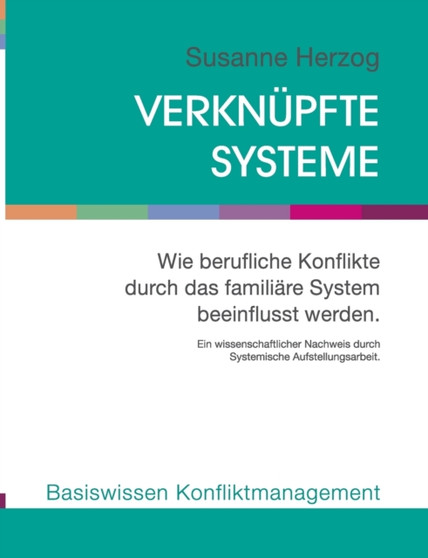 Susanne Herzog

VERKNÜPFTE SYSTEME

Wie berufliche Konflikte durch das familiäre System beeinflusst werden.

Ein wissenschaftlicher Nachweis durch Systemische Aufstellungsarbeit.

Basiswissen Konfliktmanagement